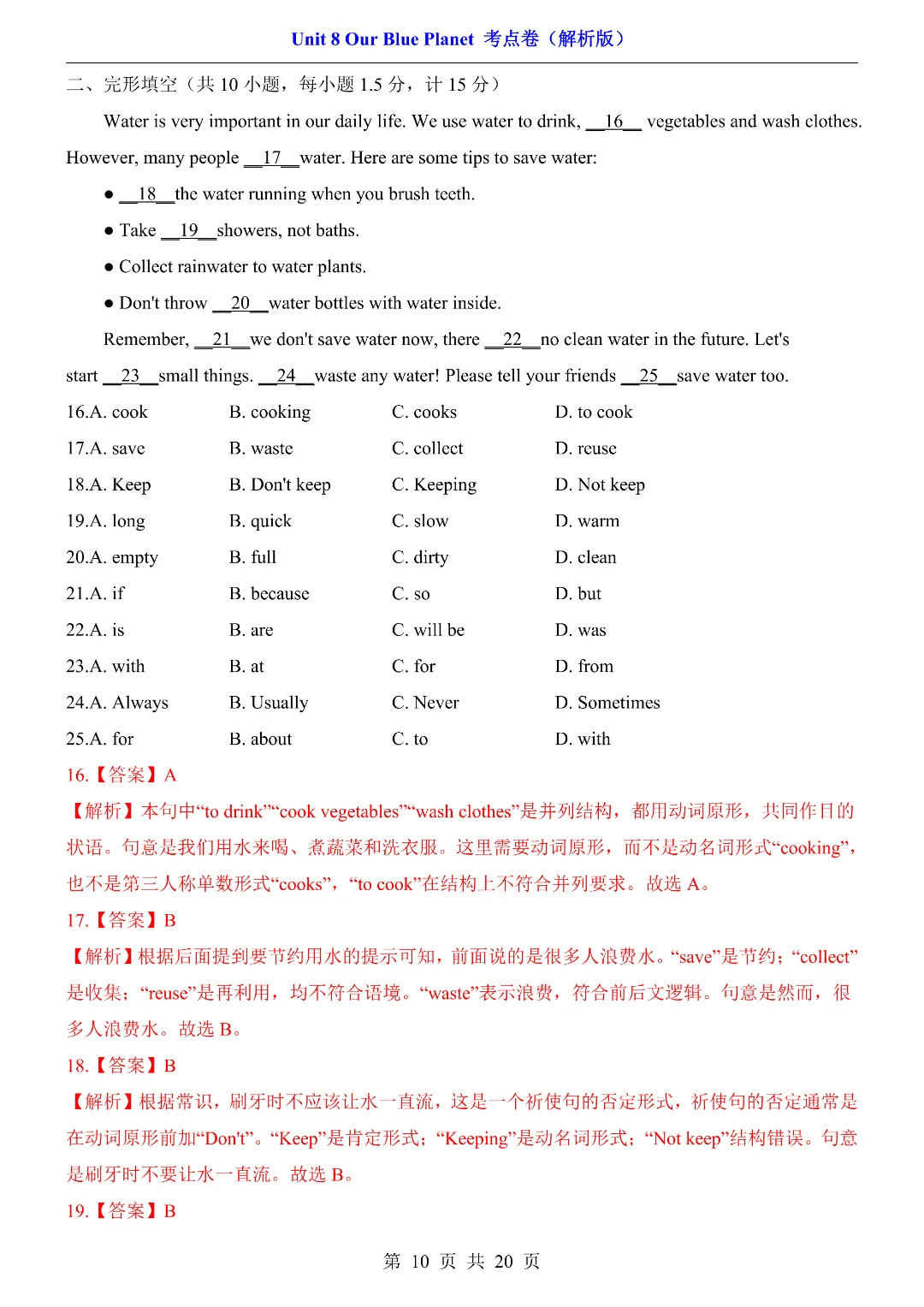 Unit 8 Our Blue Planet 考点卷（解析版）

二、完形填空（共 10 小题，每小题 1.5 分，计 15 分）

Water is very important in our daily life. We use water to drink, __16__ vegetables and wash clothes. However, many people __17__water. Here are some tips to save water:

● __18__the water running when you brush teeth.

● Take __19__showers, not baths.

● Collect rainwater to water plants.

● Don't throw __20__water bottles with water inside.

Remember, __21__we don't save water now, there __22__no clean water in the future. Let's start __23__small things. __24__waste any water! Please tell your friends __25__save water too.

16.A. cook　B. cooking　C. cooks　D. to cook

17.A. save　B. waste　C. collect　D. reuse

18.A. Keep　B. Don't keep　C. Keeping　D. Not keep

19.A. long　B. quick　C. slow　D. warm

20.A. empty　B. full　C. dirty　D. clean

21.A. if　B. because　C. so　D. but

22.A. is　B. are　C. will be　D. was

23.A. with　B. at　C. for　D. from

24.A. Always　B. Usually　C. Never　D. Sometimes

25.A. for　B. about　C. to　D. with

16.【答案】A

【解析】本句中“to drink”“cook vegetables”“wash clothes”是并列结构，都用动词原形，共同作目的状语。句意是我们用水来喝、煮蔬菜和洗衣服。这里需要动词原形，而不是动名词形式“cooking”，也不是第三人称单数形式“cooks”，“to cook”在结构上不符合并列要求。故选 A。

17.【答案】B

【解析】根据后面提到要节约用水的提示可知，前面说的是很多人浪费水。“save”是节约；“collect”是收集；“reuse”是再利用，均不符合语境。“waste”表示浪费，符合前后文逻辑。句意是然而，很多人浪费水。故选 B。

18.【答案】B

【解析】根据常识，刷牙时不应该让水一直流，这是一个祈使句的否定形式，祈使句的否定通常是在动词原形前加“Don't”。“Keep”是肯定形式；“Keeping”是动名词形式；“Not keep”结构错误。句意是刷牙时不要让水一直流。故选 B。

19.【答案】B

第 10 页 共 20 页